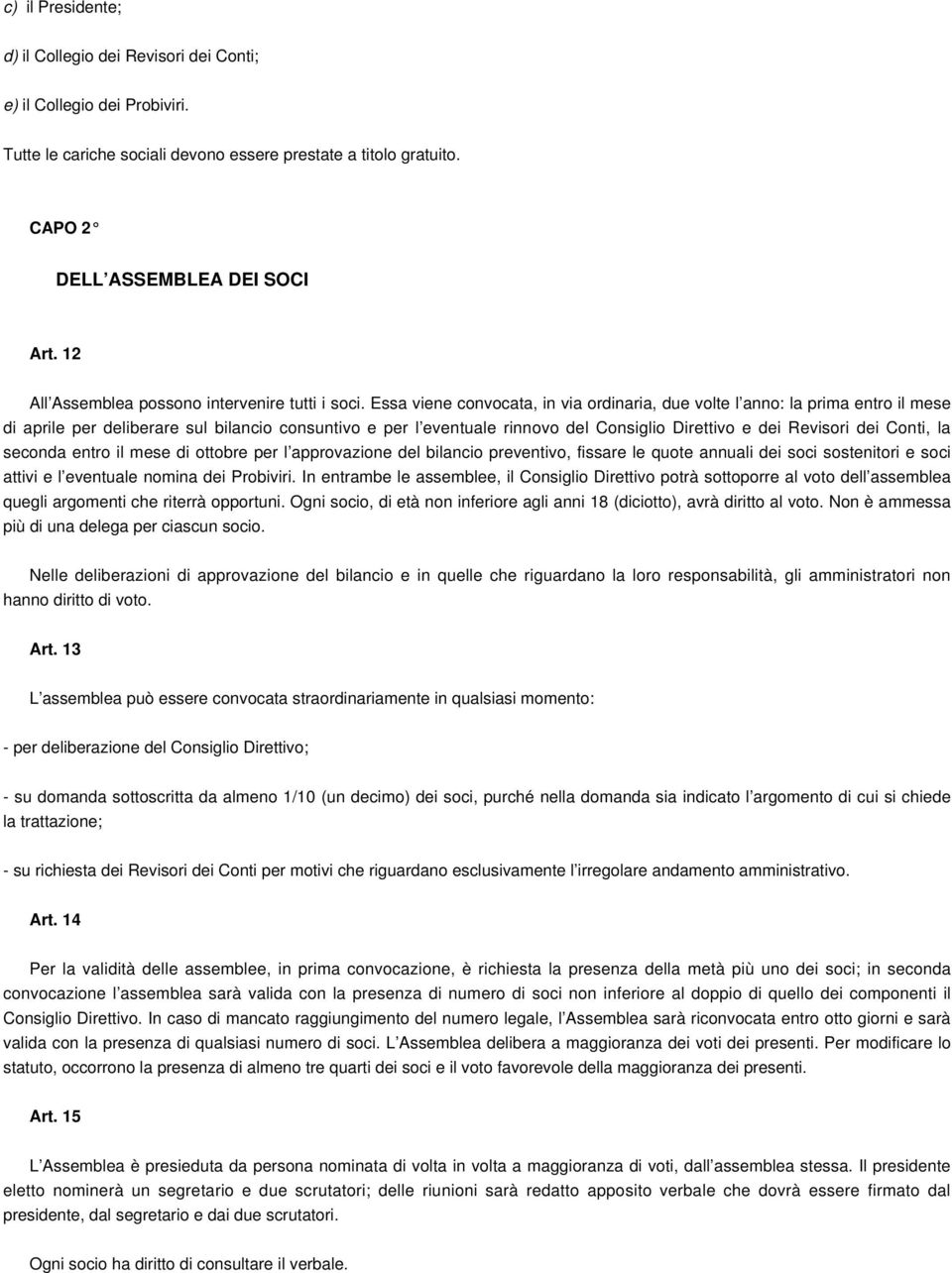 c) il Presidente;

d) il Collegio dei Revisori dei Conti;

e) il Collegio dei Probiviri.

Tutte le cariche sociali devono essere prestate a titolo gratuito.

CAPO 2°

DELL ASSEMBLEA DEI SOCI

Art. 12

All Assemblea possono intervenire tutti i soci. Essa viene convocata, in via ordinaria, due volte l anno: la prima entro il mese di aprile per deliberare sul bilancio consuntivo e per l eventuale rinnovo del Consiglio Direttivo e dei Revisori dei Conti, la seconda entro il mese di ottobre per l approvazione del bilancio preventivo, fissare le quote annuali dei soci sostenitori e soci attivi e l eventuale nomina dei Probiviri. In entrambe le assemblee, il Consiglio Direttivo potrà sottoporre al voto dell assemblea quegli argomenti che riterrà opportuni. Ogni socio, di età non inferiore agli anni 18 (diciotto), avrà diritto al voto. Non è ammessa più di una delega per ciascun socio.

Nelle deliberazioni di approvazione del bilancio e in quelle che riguardano la loro responsabilità, gli amministratori non hanno diritto di voto.

Art. 13

L assemblea può essere convocata straordinariamente in qualsiasi momento:

- per deliberazione del Consiglio Direttivo;

- su domanda sottoscritta da almeno 1/10 (un decimo) dei soci, purché nella domanda sia indicato l argomento di cui si chiede la trattazione;

- su richiesta dei Revisori dei Conti per motivi che riguardano esclusivamente l irregolare andamento amministrativo.

Art. 14

Per la validità delle assemblee, in prima convocazione, è richiesta la presenza della metà più uno dei soci; in seconda convocazione l assemblea sarà valida con la presenza di numero di soci non inferiore al doppio di quello dei componenti il Consiglio Direttivo. In caso di mancato raggiungimento del numero legale, l Assemblea sarà riconvocata entro otto giorni e sarà valida con la presenza di qualsiasi numero di soci. L Assemblea delibera a maggioranza dei voti dei presenti. Per modificare lo statuto, occorrono la presenza di almeno tre quarti dei soci e il voto favorevole della maggioranza dei presenti.

Art. 15

L Assemblea è presieduta da persona nominata di volta in volta a maggioranza di voti, dall assemblea stessa. Il presidente eletto nominerà un segretario e due scrutatori; delle riunioni sarà redatto apposito verbale che dovrà essere firmato dal presidente, dal segretario e dai due scrutatori.

Ogni socio ha diritto di consultare il verbale.